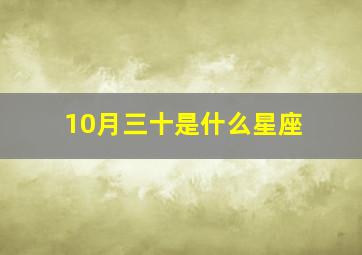 10月三十是什么星座